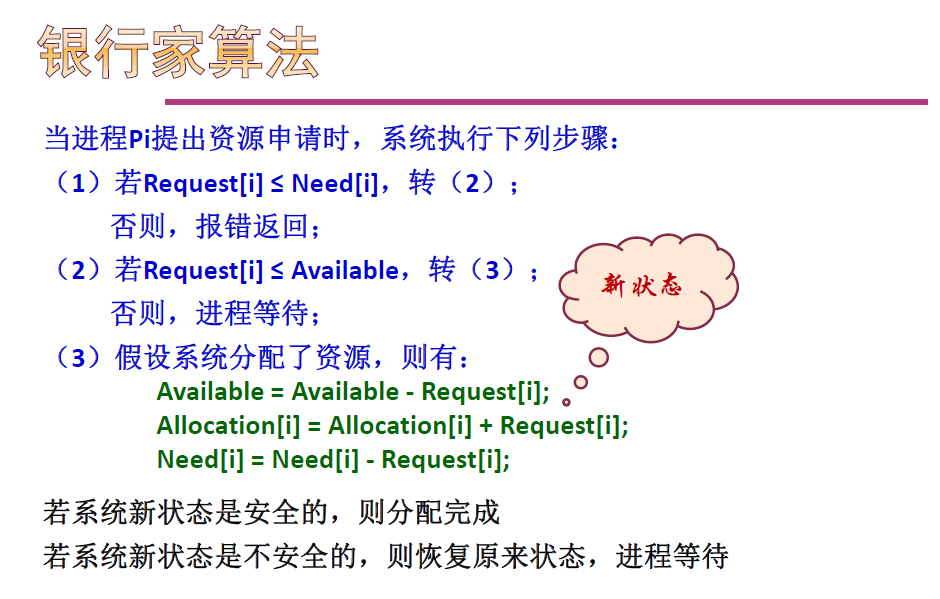 银行家算法

当进程Pi提出资源申请时，系统执行下列步骤：

（1）若Request[i] ≤ Need[i]，转（2）；
否则，报错返回；

（2）若Request[i] ≤ Available，转（3）；
否则，进程等待；

（3）假设系统分配了资源，则有：
Available = Available - Request[i];
Allocation[i] = Allocation[i] + Request[i];
Need[i] = Need[i] - Request[i];

新状态

若系统新状态是安全的，则分配完成
若系统新状态是不安全的，则恢复原来状态，进程等待